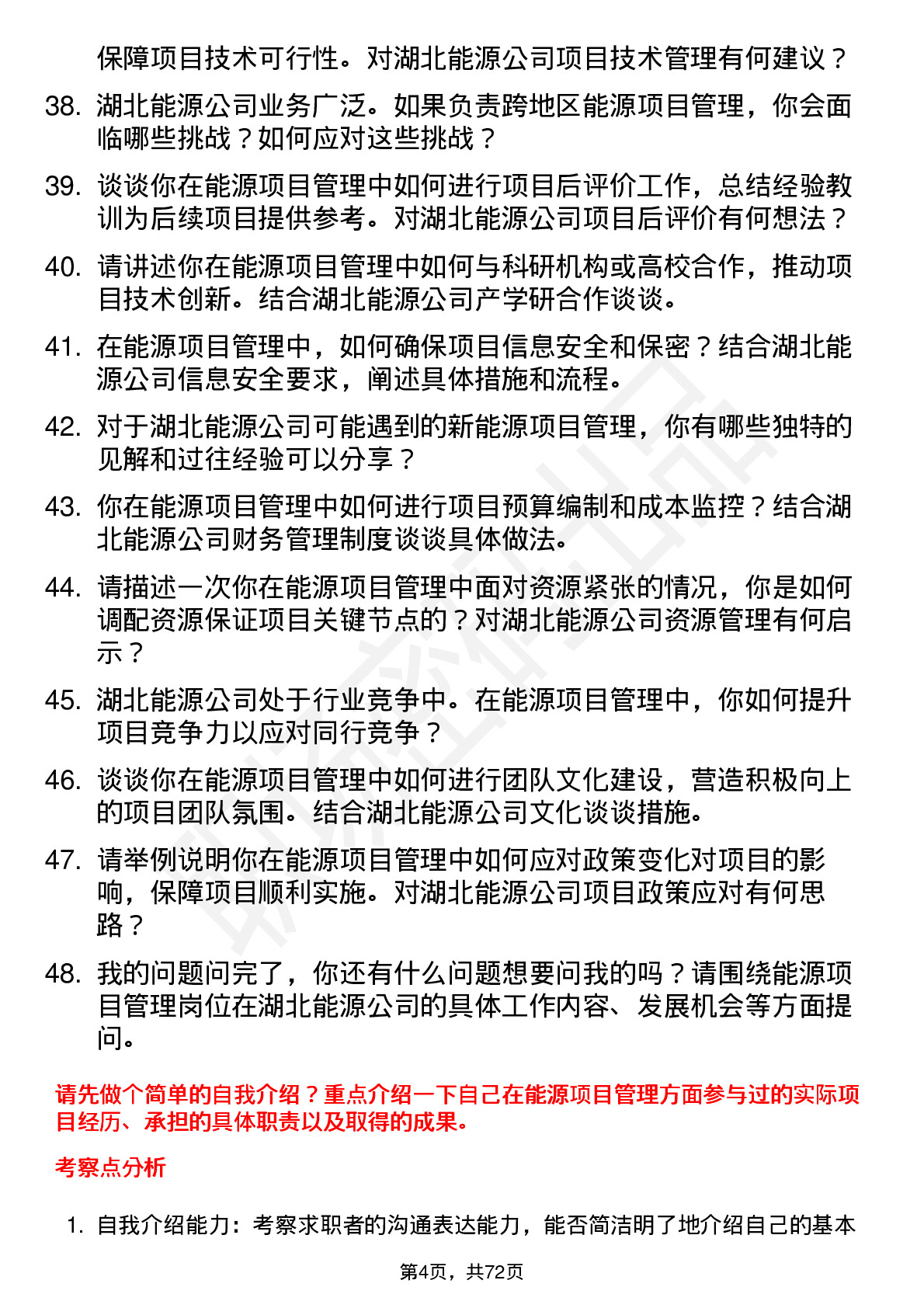 保障项目技术可行性。对湖北能源公司项目技术管理有何建议？

38. 湖北能源公司业务广泛。如果负责跨地区能源项目管理，你会面临哪些挑战？如何应对这些挑战？

39. 谈谈你在能源项目管理中如何进行项目后评价工作，总结经验教训为后续项目提供参考。对湖北能源公司项目后评价有何想法？

40. 请讲述你在能源项目管理中如何与科研机构或高校合作，推动项目技术创新。结合湖北能源公司产学研合作谈谈。

41. 在能源项目管理中，如何确保项目信息安全和保密？结合湖北能源公司信息安全要求，阐述具体措施和流程。

42. 对于湖北能源公司可能遇到的新能源项目管理，你有哪些独特的见解和过往经验可以分享？

43. 你在能源项目管理中如何进行项目预算编制和成本监控？结合湖北能源公司财务管理制度谈谈具体做法。

44. 请描述一次你在能源项目管理中面对资源紧张的情况，你是如何调配资源保证项目关键节点的？对湖北能源公司资源管理有何启示？

45. 湖北能源公司处于行业竞争中。在能源项目管理中，你如何提升项目竞争力以应对同行竞争？

46. 谈谈你在能源项目管理中如何进行团队文化建设，营造积极向上的项目团队氛围。结合湖北能源公司文化谈谈措施。

47. 请举例说明你在能源项目管理中如何应对政策变化对项目的影响，保障项目顺利实施。对湖北能源公司项目政策应对有何思路？

48. 我的问题问完了，你还有什么问题想要问我的吗？请围绕能源项目管理岗位在湖北能源公司的具体工作内容、发展机会等方面提问。

请先做个简单的自我介绍？重点介绍一下自己在能源项目管理方面参与过的实际项目经历、承担的具体职责以及取得的成果。

考察点分析

1. 自我介绍能力：考察求职者的沟通表达能力，能否简洁明了地介绍自己的基本

第4页，共72页